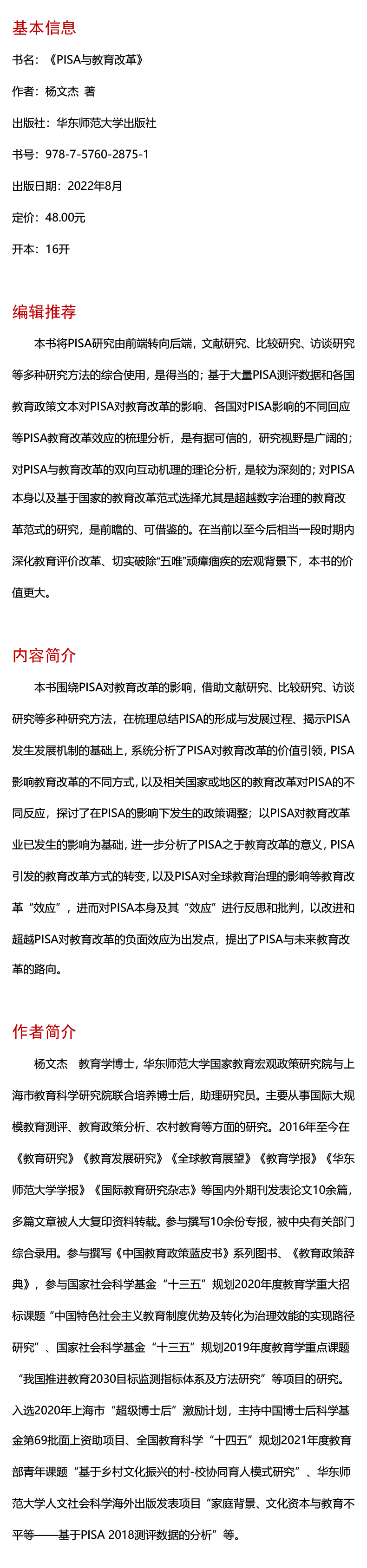 基本信息

书名：《PISA与教育改革》

作者：杨文杰 著

出版社：华东师范大学出版社

书号：978-7-5760-2875-1

出版日期：2022年8月

定价：48.00元

开本：16开

编辑推荐

本书将PISA研究由前端转向后端，文献研究、比较研究、访谈研究等多种研究方法的综合使用，是得当的；基于大量PISA测评数据和各国教育政策文本对PISA对教育改革的影响、各国对PISA影响的不同回应等PISA教育改革效应的梳理分析，是有据可信的，研究视野是广阔的；对PISA与教育改革的双向互动机理的理论分析，是较为深刻的；对PISA本身以及基于国家的教育改革范式选择尤其是超越数字治理的教育改革范式的研究，是前瞻的、可借鉴的。在当前以至今后相当一段时期内深化教育评价改革、切实破除“五唯”顽瘴痼疾的宏观背景下，本书的价值更大。

内容简介

本书围绕PISA对教育改革的影响，借助文献研究、比较研究、访谈研究等多种研究方法，在梳理总结PISA的形成与发展过程、揭示PISA发生发展机制的基础上，系统分析了PISA对教育改革的价值引领，PISA影响教育改革的不同方式，以及相关国家或地区的教育改革对PISA的不同反应，探讨了在PISA的影响下发生的政策调整；以PISA对教育改革业已发生的影响为基础，进一步分析了PISA之于教育改革的意义，PISA引发的教育改革方式的转变，以及PISA对全球教育治理的影响等教育改革“效应”，进而对PISA本身及其“效应”进行反思和批判，以改进和超越PISA对教育改革的负面效应为出发点，提出了PISA与未来教育改革的路向。

作者简介

杨文杰　教育学博士，华东师范大学国家教育宏观政策研究院与上海市教育科学研究院联合培养博士后，助理研究员。主要从事国际大规模教育测评、教育政策分析、农村教育等方面的研究。2016年至今在《教育研究》《教育发展研究》《全球教育展望》《教育学报》《华东师范大学学报》《国际教育研究杂志》等国内外期刊发表论文10余篇，多篇文章被人大复印资料转载。参与撰写10余份专报，被中央有关部门综合录用。参与撰写《中国教育政策蓝皮书》系列图书、《教育政策辞典》，参与国家社会科学基金“十三五”规划2020年度教育学重大招标课题“中国特色社会主义教育制度优势及转化为治理效能的实现路径研究”、国家社会科学基金“十三五”规划2019年度教育学重点课题“我国推进教育2030目标监测指标体系及方法研究”等项目的研究。入选2020年上海市“超级博士后”激励计划，主持中国博士后科学基金第69批面上资助项目、全国教育科学“十四五”规划2021年度教育部青年课题“基于乡村文化振兴的村-校协同育人模式研究”、华东师范大学人文社会科学海外出版发表项目“家庭背景、文化资本与教育不平等——基于PISA 2018测评数据的分析”等。